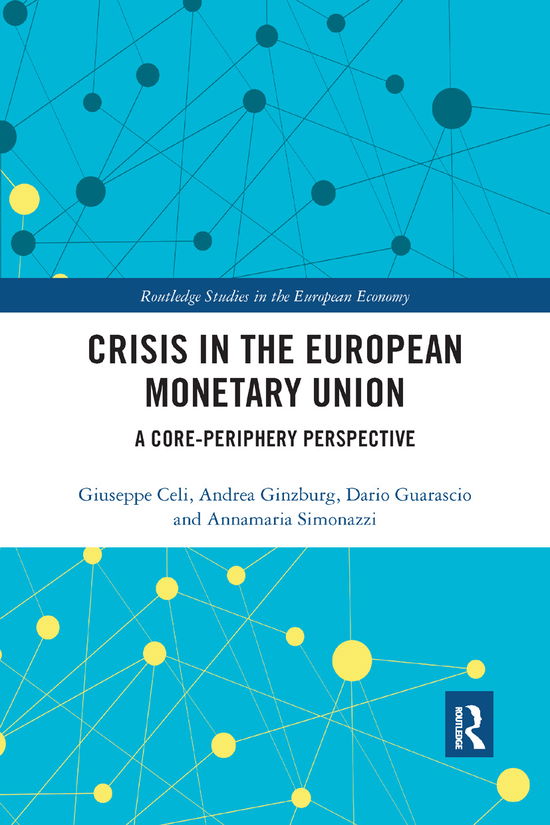 Routledge Studies in the European Economy

CRISIS IN THE EUROPEAN MONETARY UNION

A CORE-PERIPHERY PERSPECTIVE

Giuseppe Celi, Andrea Ginzburg, Dario Guarascio and Annamaria Simonazzi

ROUTLEDGE